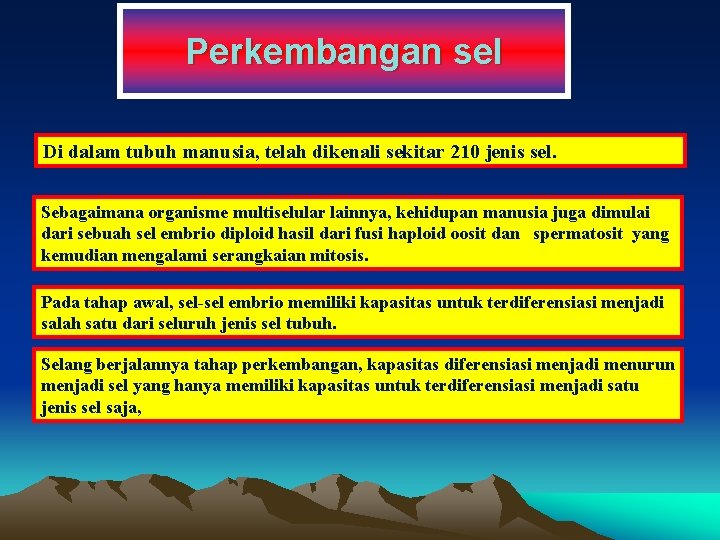 Perkembangan sel

Di dalam tubuh manusia, telah dikenali sekitar 210 jenis sel.

Sebagaimana organisme multiselular lainnya, kehidupan manusia juga dimulai dari sebuah sel embrio diploid hasil dari fusi haploid oosit dan spermatosit yang kemudian mengalami serangkaian mitosis.

Pada tahap awal, sel-sel embrio memiliki kapasitas untuk terdiferensiasi menjadi salah satu dari seluruh jenis sel tubuh.

Selang berjalannya tahap perkembangan, kapasitas diferensiasi menjadi menurun menjadi sel yang hanya memiliki kapasitas untuk terdiferensiasi menjadi satu jenis sel saja,